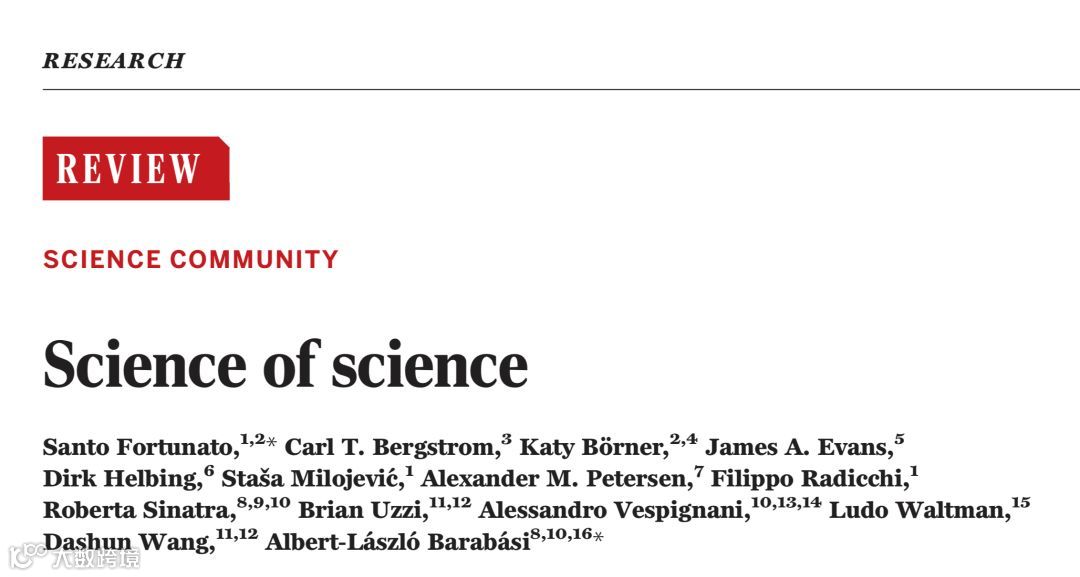 RESEARCH

REVIEW

SCIENCE COMMUNITY

Science of science

Santo Fortunato,$^{1,2*}$ Carl T. Bergstrom,$^{3}$ Katy Börner,$^{2,4}$ James A. Evans,$^{5}$ Dirk Helbing,$^{6}$ Staša Milojević,$^{1}$ Alexander M. Petersen,$^{7}$ Filippo Radicchi,$^{1}$ Roberta Sinatra,$^{8,9,10}$ Brian Uzzi,$^{11,12}$ Alessandro Vespignani,$^{10,13,14}$ Ludo Waltman,$^{15}$ Dashun Wang,$^{11,12}$ Albert-László Barabási$^{8,10,16*}$

大数跨境